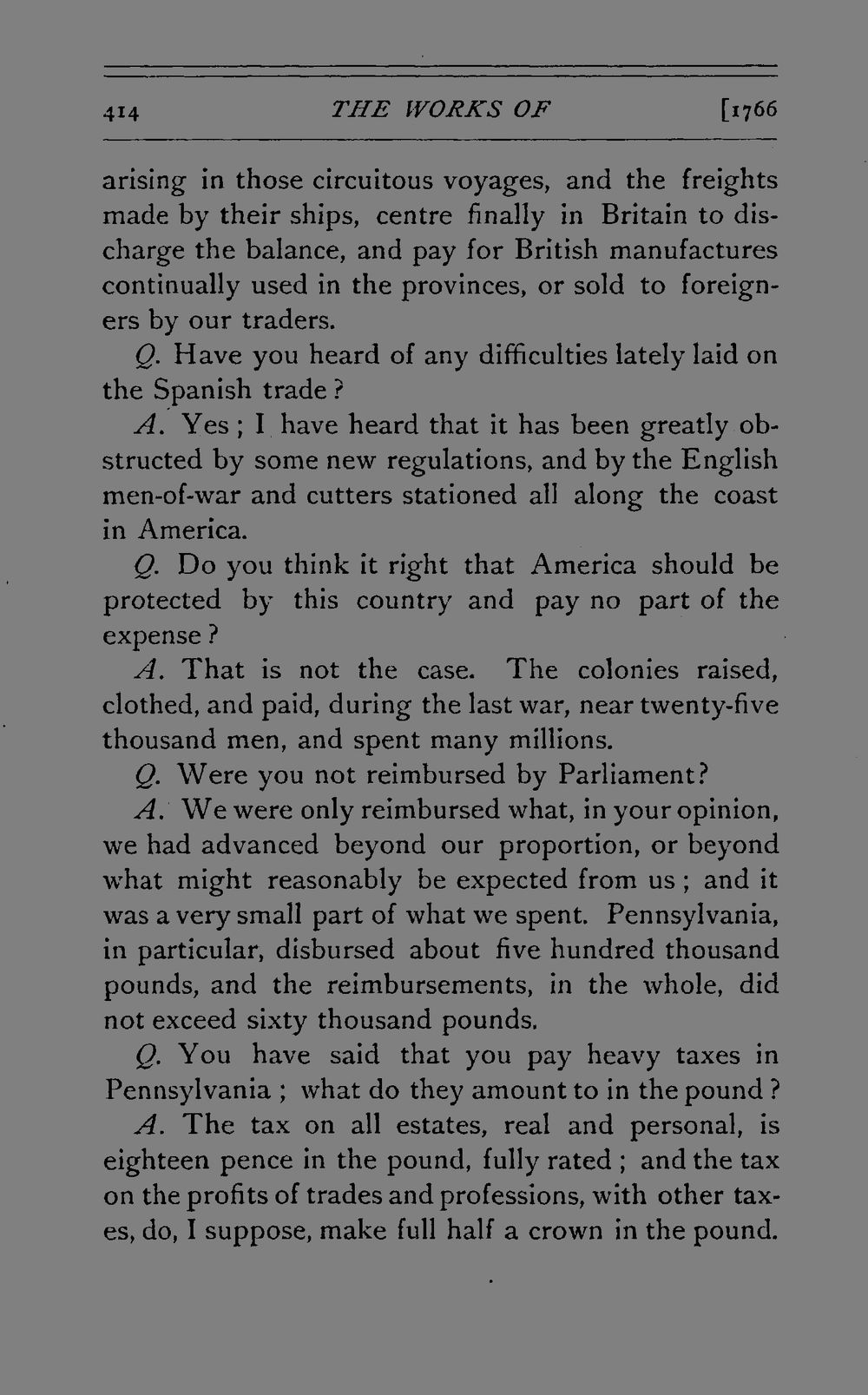 414 THE WORKS OF [1766

arising in those circuitous voyages, and the freights made by their ships, centre finally in Britain to discharge the balance, and pay for British manufactures continually used in the provinces, or sold to foreigners by our traders.

Q. Have you heard of any difficulties lately laid on the Spanish trade?

A. Yes; I have heard that it has been greatly obstructed by some new regulations, and by the English men-of-war and cutters stationed all along the coast in America.

Q. Do you think it right that America should be protected by this country and pay no part of the expense?

A. That is not the case. The colonies raised, clothed, and paid, during the last war, near twenty-five thousand men, and spent many millions.

Q. Were you not reimbursed by Parliament?

A. We were only reimbursed what, in your opinion, we had advanced beyond our proportion, or beyond what might reasonably be expected from us; and it was a very small part of what we spent. Pennsylvania, in particular, disbursed about five hundred thousand pounds, and the reimbursements, in the whole, did not exceed sixty thousand pounds.

Q. You have said that you pay heavy taxes in Pennsylvania; what do they amount to in the pound?

A. The tax on all estates, real and personal, is eighteen pence in the pound, fully rated; and the tax on the profits of trades and professions, with other taxes, do, I suppose, make full half a crown in the pound.